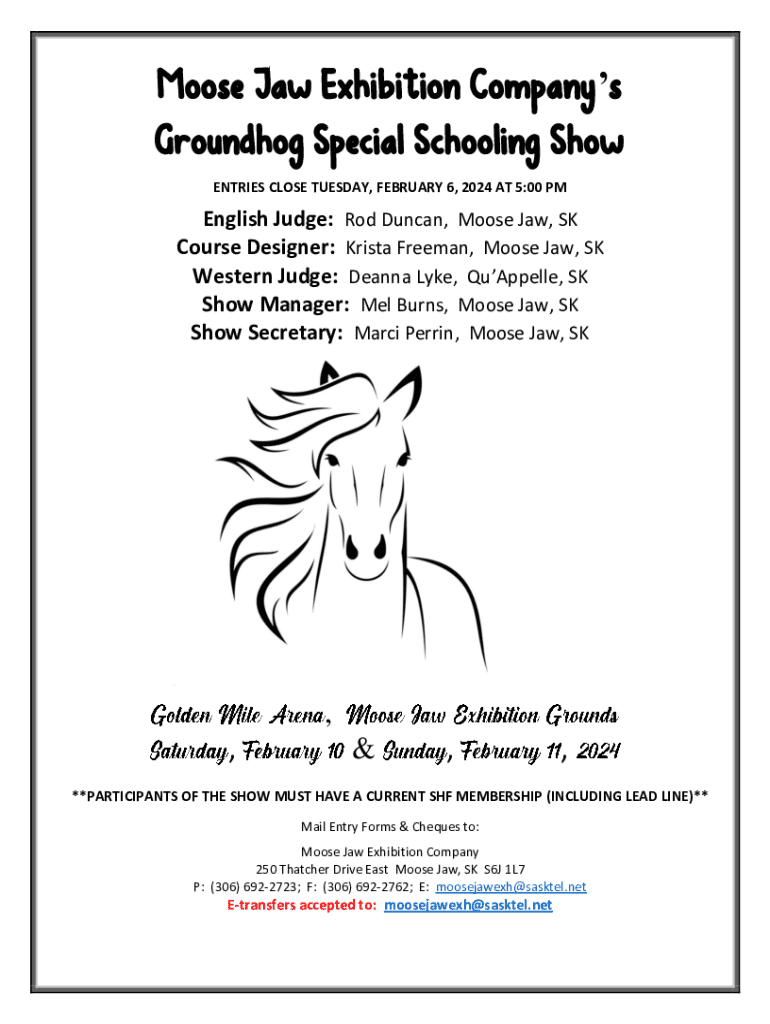 Moose Jaw Exhibition Company's
Groundhog Special Schooling Show

ENTRIES CLOSE TUESDAY, FEBRUARY 6, 2024 AT 5:00 PM

English Judge: Rod Duncan, Moose Jaw, SK
Course Designer: Krista Freeman, Moose Jaw, SK
Western Judge: Deanna Lyke, Qu'Appelle, SK
Show Manager: Mel Burns, Moose Jaw, SK
Show Secretary: Marci Perrin, Moose Jaw, SK

Golden Mile Arena, Moose Jaw Exhibition Grounds
Saturday, February 10 & Sunday, February 11, 2024

**PARTICIPANTS OF THE SHOW MUST HAVE A CURRENT SHF MEMBERSHIP (INCLUDING LEAD LINE)**

Mail Entry Forms & Cheques to:

Moose Jaw Exhibition Company
250 Thatcher Drive East Moose Jaw, SK S6J 1L7
P: (306) 692-2723; F: (306) 692-2762; E: moosejawexh@sasktel.net
E-transfers accepted to: moosejawexh@sasktel.net